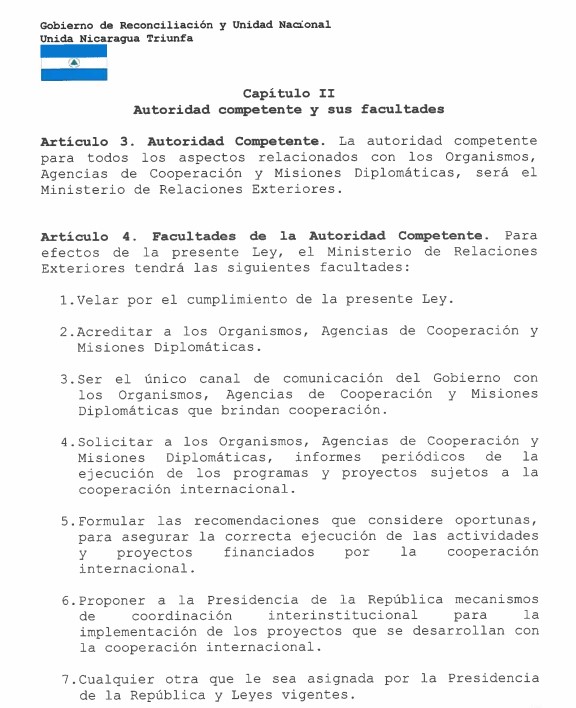 Gobierno de Reconciliación y Unidad Nacional
Unida Nicaragua Triunfa

Capítulo II
Autoridad competente y sus facultades

Artículo 3. Autoridad Competente. La autoridad competente para todos los aspectos relacionados con los Organismos, Agencias de Cooperación y Misiones Diplomáticas, será el Ministerio de Relaciones Exteriores.

Artículo 4. Facultades de la Autoridad Competente. Para efectos de la presente Ley, el Ministerio de Relaciones Exteriores tendrá las siguientes facultades:

1. Velar por el cumplimiento de la presente Ley.

2. Acreditar a los Organismos, Agencias de Cooperación y Misiones Diplomáticas.

3. Ser el único canal de comunicación del Gobierno con los Organismos, Agencias de Cooperación y Misiones Diplomáticas que brindan cooperación.

4. Solicitar a los Organismos, Agencias de Cooperación y Misiones Diplomáticas, informes periódicos de la ejecución de los programas y proyectos sujetos a la cooperación internacional.

5. Formular las recomendaciones que considere oportunas, para asegurar la correcta ejecución de las actividades y proyectos financiados por la cooperación internacional.

6. Proponer a la Presidencia de la República mecanismos de coordinación interinstitucional para la implementación de los proyectos que se desarrollan con la cooperación internacional.

7. Cualquier otra que le sea asignada por la Presidencia de la República y Leyes vigentes.